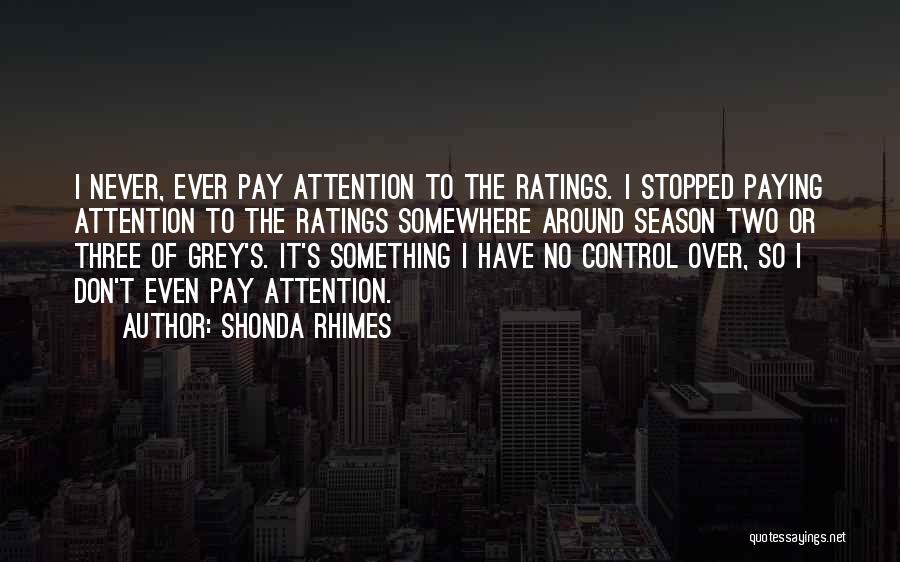 I NEVER, EVER PAY ATTENTION TO THE RATINGS. I STOPPED PAYING ATTENTION TO THE RATINGS SOMEWHERE AROUND SEASON TWO OR THREE OF GREY'S. IT'S SOMETHING I HAVE NO CONTROL OVER, SO I DON'T EVEN PAY ATTENTION.

AUTHOR: SHONDA RHIMES

quotessayings.net